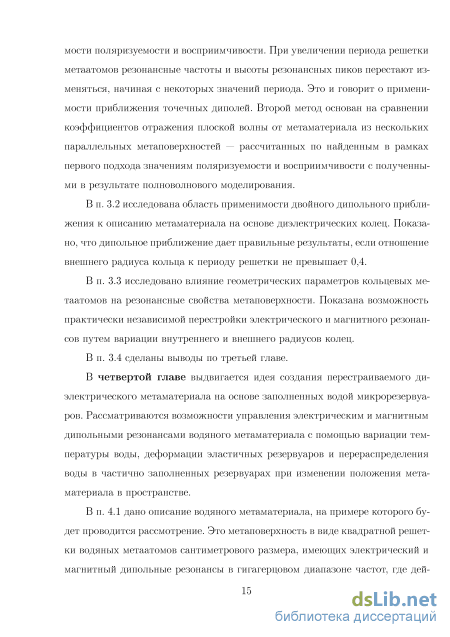 мости поляризуемости и восприимчивости. При увеличении периода решетки метаатомов резонансные частоты и высоты резонансных пиков перестают изменяться, начиная с некоторых значений периода. Это и говорит о применимости приближения точечных диполей. Второй метод основан на сравнении коэффициентов отражения плоской волны от метаматериала из нескольких параллельных метаповерхностей — рассчитанных по найденным в рамках первого подхода значениям поляризуемости и восприимчивости с полученными в результате полноволнового моделирования.

В п. 3.2 исследована область применимости двойного дипольного приближения к описанию метаматериала на основе диэлектрических колец. Показано, что дипольное приближение дает правильные результаты, если отношение внешнего радиуса кольца к периоду решетки не превышает 0,4.

В п. 3.3 исследовано влияние геометрических параметров кольцевых метаатомов на резонансные свойства метаповерхности. Показана возможность практически независимой перестройки электрического и магнитного резонансов путем вариации внутреннего и внешнего радиусов колец.

В п. 3.4 сделаны выводы по третьей главе.

В **четвертой главе** выдвигается идея создания перестраиваемого диэлектрического метаматериала на основе заполненных водой микрорезервуаров. Рассматриваются возможности управления электрическим и магнитным дипольными резонансами водяного метаматериала с помощью вариации температуры воды, деформации эластичных резервуаров и перераспределения воды в частично заполненных резервуарах при изменении положения метаматериала в пространстве.

В п. 4.1 дано описание водяного метаматериала, на примере которого будет проводится рассмотрение. Это метаповерхность в виде квадратной решетки водяных метаатомов сантиметрового размера, имеющих электрический и магнитный дипольные резонансы в гигагерцовом диапазоне частот, где дей-

15

dsLib.net
библиотека диссертаций